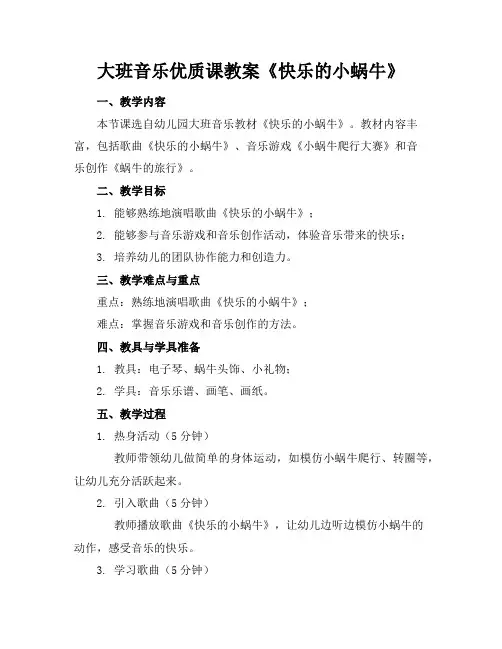 大班音乐优质课教案《快乐的小蜗牛》

一、教学内容

本节课选自幼儿园大班音乐教材《快乐的小蜗牛》。教材内容丰富，包括歌曲《快乐的小蜗牛》、音乐游戏《小蜗牛爬行大赛》和音乐创作《蜗牛的旅行》。

二、教学目标

1. 能够熟练地演唱歌曲《快乐的小蜗牛》；

2. 能够参与音乐游戏和音乐创作活动，体验音乐带来的快乐；

3. 培养幼儿的团队协作能力和创造力。

三、教学难点与重点

重点：熟练地演唱歌曲《快乐的小蜗牛》；

难点：掌握音乐游戏和音乐创作的方法。

四、教具与学具准备

1. 教具：电子琴、蜗牛头饰、小礼物；

2. 学具：音乐乐谱、画笔、画纸。

五、教学过程

1. 热身活动（5 分钟）

教师带领幼儿做简单的身体运动，如模仿小蜗牛爬行、转圈等，让幼儿充分活跃起来。

2. 引入歌曲（5 分钟）

教师播放歌曲《快乐的小蜗牛》，让幼儿边听边模仿小蜗牛的动作，感受音乐的快乐。

3. 学习歌曲（5 分钟）